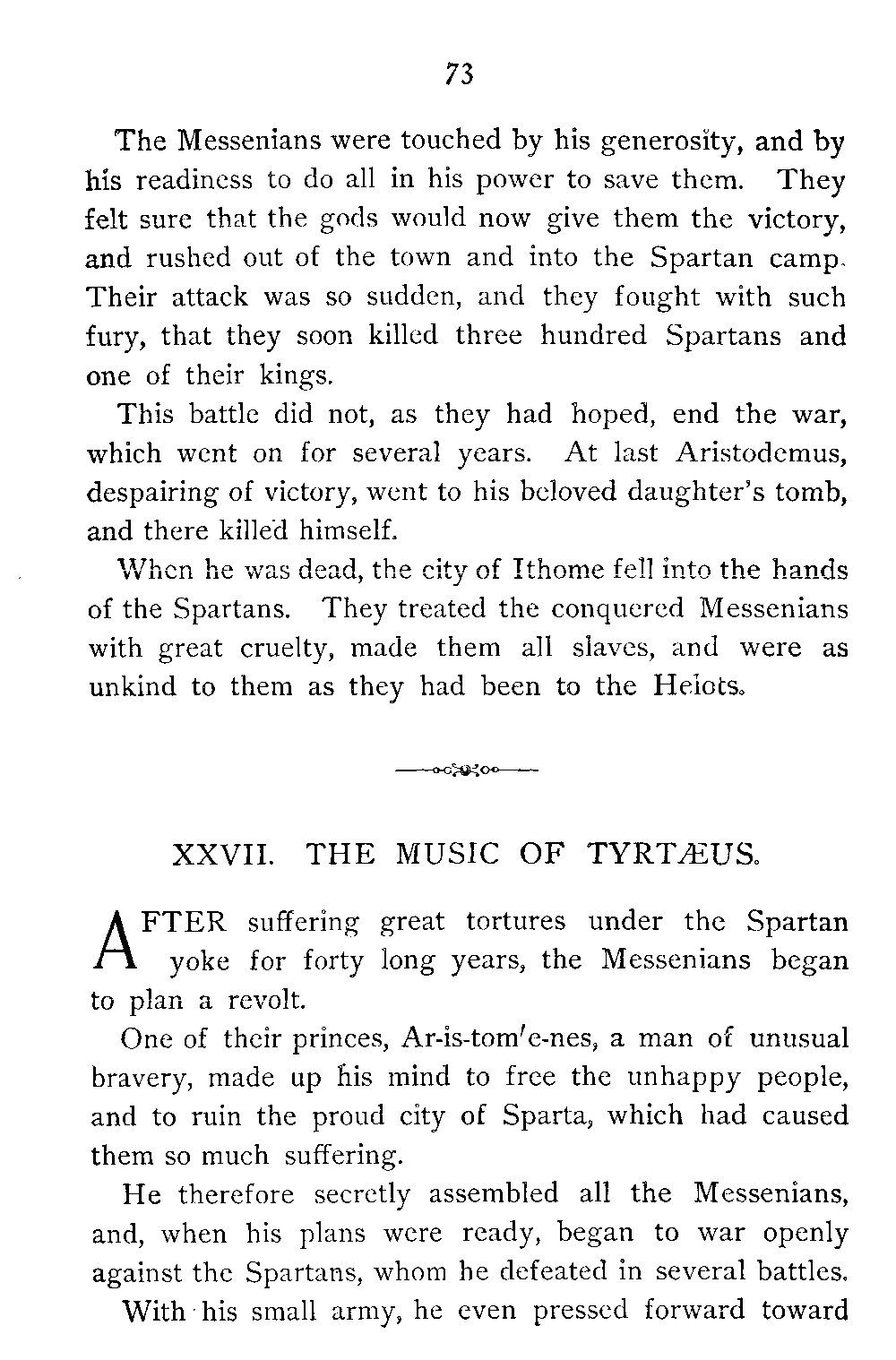 73

The Messenians were touched by his generosity, and by his readiness to do all in his power to save them. They felt sure that the gods would now give them the victory, and rushed out of the town and into the Spartan camp. Their attack was so sudden, and they fought with such fury, that they soon killed three hundred Spartans and one of their kings.

This battle did not, as they had hoped, end the war, which went on for several years. At last Aristodemus, despairing of victory, went to his beloved daughter's tomb, and there killed himself.

When he was dead, the city of Ithome fell into the hands of the Spartans. They treated the conquered Messenians with great cruelty, made them all slaves, and were as unkind to them as they had been to the Helots.

XXVII. THE MUSIC OF TYRTÆUS.

AFTER suffering great tortures under the Spartan yoke for forty long years, the Messenians began to plan a revolt.

One of their princes, Ar-is-tom'e-nes, a man of unusual bravery, made up his mind to free the unhappy people, and to ruin the proud city of Sparta, which had caused them so much suffering.

He therefore secretly assembled all the Messenians, and, when his plans were ready, began to war openly against the Spartans, whom he defeated in several battles.

With his small army, he even pressed forward toward